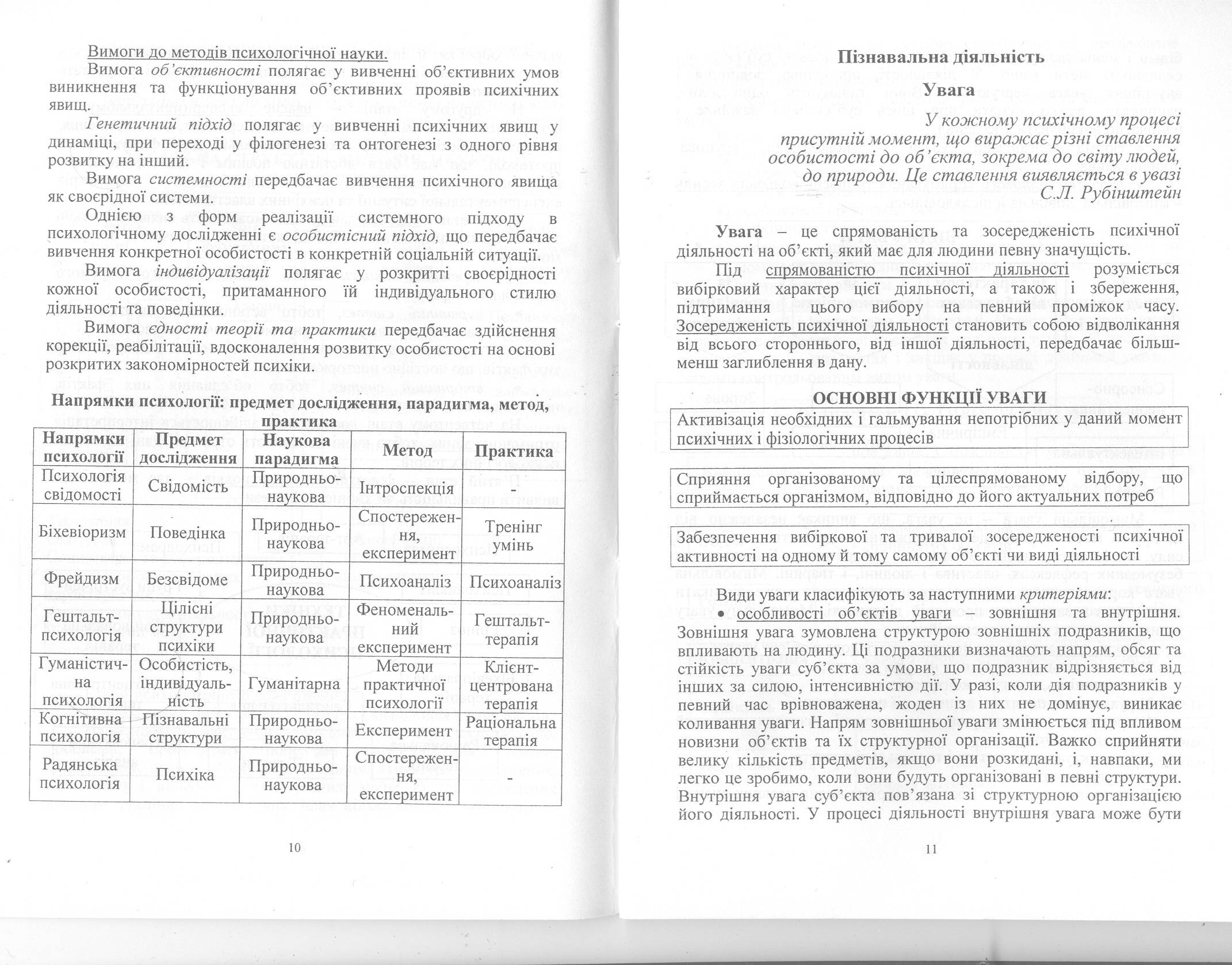 Вимоги до методів психологічної науки.

Вимога об'єктивності полягає у вивченні об'єктивних умов виникнення та функціонування об'єктивних проявів психічних явищ.

Генетичний підхід полягає у вивченні психічних явищ у динаміці, при переході у філогенезі та онтогенезі з одного рівня розвитку на інший.

Вимога системності передбачає вивчення психічного явища як своєрідної системи.

Однією з форм реалізації системного підходу в психологічному дослідженні є особистісний підхід, що передбачає вивчення конкретної особистості в конкретній соціальній ситуації.

Вимога індивідуалізації полягає у розкритті своєрідності кожної особистості, притаманного їй індивідуального стилю діяльності та поведінки.

Вимога єдності теорії та практики передбачає здійснення корекції, реабілітації, вдосконалення розвитку особистості на основі розкритих закономірностей психіки.

Напрямки психології: предмет дослідження, парадигма, метод, практика

| Напрямки психології | Предмет дослідження | Наукова парадигма | Метод | Практика |
|---|---|---|---|---|
| Психологія свідомості | Свідомість | Природньо-наукова | Інтроспекція | - |
| Біхевіоризм | Поведінка | Природньо-наукова | Спостереження, експеримент | Тренінг умінь |
| Фрейдизм | Безсвідоме | Природньо-наукова | Психоаналіз | Психоаналіз |
| Гештальт-психологія | Цілісні структури психіки | Природньо-наукова | Феноменальний експеримент | Гештальт-терапія |
| Гуманістична психологія | Особистість, індивідуальність | Гуманітарна | Методи практичної психології | Клієнт-центрована терапія |
| Когнітивна психологія | Пізнавальні структури | Природньо-наукова | Експеримент | Раціональна терапія |
| Радянська психологія | Психіка | Природньо-наукова | Спостереження, експеримент | - |

10

Пізнавальна діяльність

Увага

У кожному психічному процесі присутній момент, що виражає різні ставлення особистості до об'єкта, зокрема до світу людей, до природи. Це ставлення виявляється в увазі
С.Л. Рубінштейн

Увага – це спрямованість та зосередженість психічної діяльності на об'єкті, який має для людини певну значущість.

Під спрямованістю психічної діяльності розуміється вибірковий характер цієї діяльності, а також і збереження, підтримання цього вибору на певний проміжок часу. Зосередженість психічної діяльності становить собою відволікання від всього стороннього, від іншої діяльності, передбачає більш-менш заглиблення в дану.

ОСНОВНІ ФУНКЦІЇ УВАГИ

Активізація необхідних і гальмування непотрібних у даний момент психічних і фізіологічних процесів

Сприяння організованому та цілеспрямованому відбору, що сприймається організмом, відповідно до його актуальних потреб

Забезпечення вибіркової та тривалої зосередженості психічної активності на одному й тому самому об'єкті чи виді діяльності

Види уваги класифікують за наступними критеріями:
• особливості об'єктів уваги – зовнішня та внутрішня. Зовнішня увага зумовлена структурою зовнішніх подразників, що впливають на людину. Ці подразники визначають напрям, обсяг та стійкість уваги суб'єкта за умови, що подразник відрізняється від інших за силою, інтенсивністю дії. У разі, коли дія подразників у певний час врівноважена, жоден із них не домінує, виникає коливання уваги. Напрям зовнішньої уваги змінюється під впливом новизни об'єктів та їх структурної організації. Важко сприйняти велику кількість предметів, якщо вони розкидані, і, навпаки, ми легко це зробимо, коли вони будуть організовані в певні структури. Внутрішня увага суб'єкта пов'язана зі структурною організацією його діяльності. У процесі діяльності внутрішня увага може бути

11